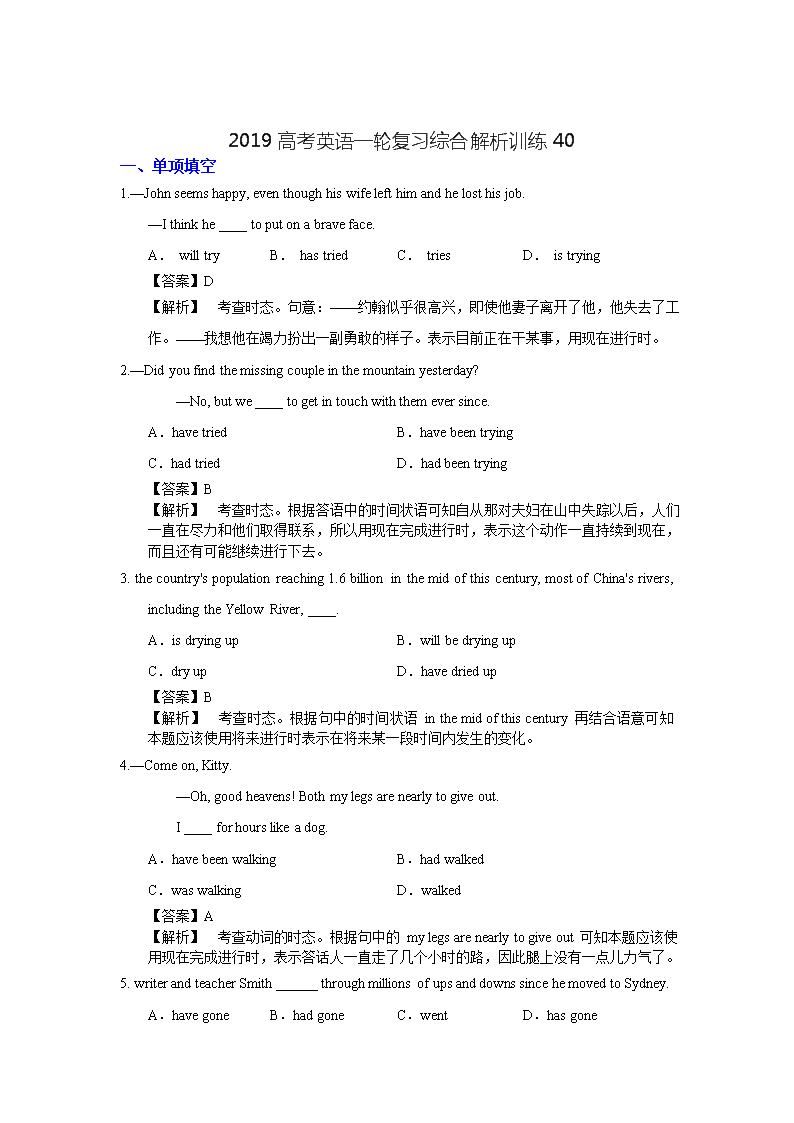 2019 高考英语一轮复习综合解析训练 40

一、单项填空

1.—John seems happy, even though his wife left him and he lost his job.

—I think he ____ to put on a brave face.

A． will try　　B． has tried　　C． tries　　D． is trying

【答案】D

【解析】 考查时态。句意：——约翰似乎很高兴，即使他妻子离开了他，他失去了工作。——我想他在竭力扮出一副勇敢的样子。表示目前正在干某事，用现在进行时。

2.—Did you find the missing couple in the mountain yesterday?

—No, but we ____ to get in touch with them ever since.

A．have tried　　B．have been trying

C．had tried　　D．had been trying

【答案】B

【解析】 考查时态。根据答语中的时间状语可知自从那对夫妇在山中失踪以后，人们一直在尽力和他们取得联系，所以用现在完成进行时，表示这个动作一直持续到现在，而且还有可能继续进行下去。

3. the country's population reaching 1.6 billion in the mid of this century, most of China's rivers, including the Yellow River, ____.

A．is drying up　　B．will be drying up

C．dry up　　D．have dried up

【答案】B

【解析】 考查时态。根据句中的时间状语 in the mid of this century 再结合语意可知本题应该使用将来进行时表示在将来某一段时间内发生的变化。

4.—Come on, Kitty.

—Oh, good heavens! Both my legs are nearly to give out.

I ____ for hours like a dog.

A．have been walking　　B．had walked

C．was walking　　D．walked

【答案】A

【解析】 考查动词的时态。根据句中的 my legs are nearly to give out 可知本题应该使用现在完成进行时，表示答话人一直走了几个小时的路，因此腿上没有一点儿力气了。

5. writer and teacher Smith ______ through millions of ups and downs since he moved to Sydney.

A．have gone　　B．had gone　　C．went　　D．has gone